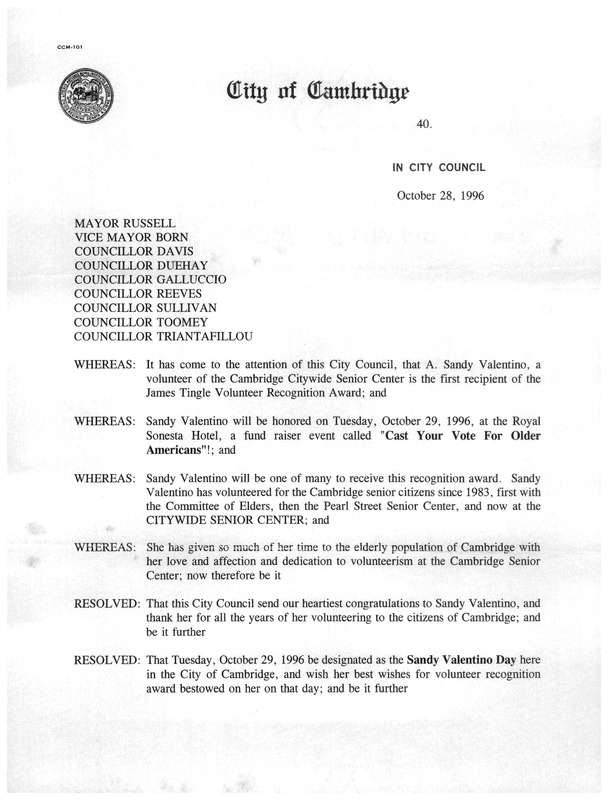 CCM-101

City of Cambridge

40.

IN CITY COUNCIL

October 28, 1996

MAYOR RUSSELL
VICE MAYOR BORN
COUNCILLOR DAVIS
COUNCILLOR DUEHAY
COUNCILLOR GALLUCCIO
COUNCILLOR REEVES
COUNCILLOR SULLIVAN
COUNCILLOR TOOMEY
COUNCILLOR TRIANTAFILLOU

WHEREAS: It has come to the attention of this City Council, that A. Sandy Valentino, a volunteer of the Cambridge Citywide Senior Center is the first recipient of the James Tingle Volunteer Recognition Award; and

WHEREAS: Sandy Valentino will be honored on Tuesday, October 29, 1996, at the Royal Sonesta Hotel, a fund raiser event called "Cast Your Vote For Older Americans"!; and

WHEREAS: Sandy Valentino will be one of many to receive this recognition award. Sandy Valentino has volunteered for the Cambridge senior citizens since 1983, first with the Committee of Elders, then the Pearl Street Senior Center, and now at the CITYWIDE SENIOR CENTER; and

WHEREAS: She has given so much of her time to the elderly population of Cambridge with her love and affection and dedication to volunteerism at the Cambridge Senior Center; now therefore be it

RESOLVED: That this City Council send our heartiest congratulations to Sandy Valentino, and thank her for all the years of her volunteering to the citizens of Cambridge; and be it further

RESOLVED: That Tuesday, October 29, 1996 be designated as the Sandy Valentino Day here in the City of Cambridge, and wish her best wishes for volunteer recognition award bestowed on her on that day; and be it further